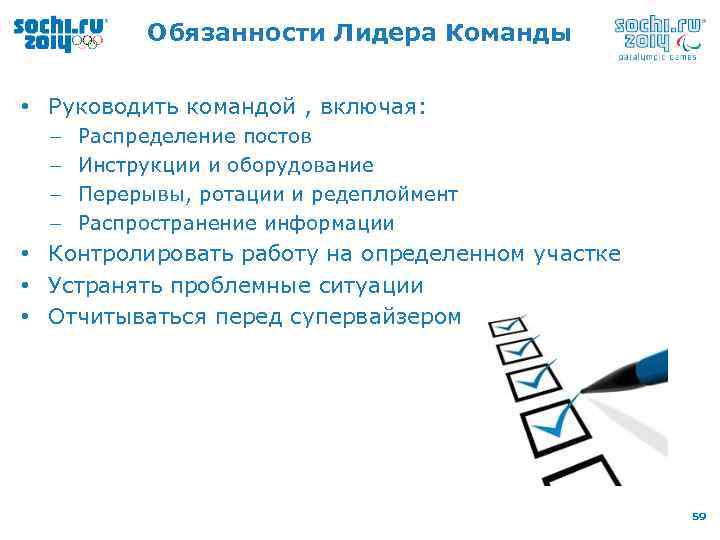 sochi.ru 2014

Обязанности Лидера Команды

sochi.ru 2014 paralympic games

• Руководить командой , включая:
– Распределение постов
– Инструкции и оборудование
– Перерывы, ротации и редеплоймент
– Распространение информации
• Контролировать работу на определенном участке
• Устранять проблемные ситуации
• Отчитываться перед супервайзером

59